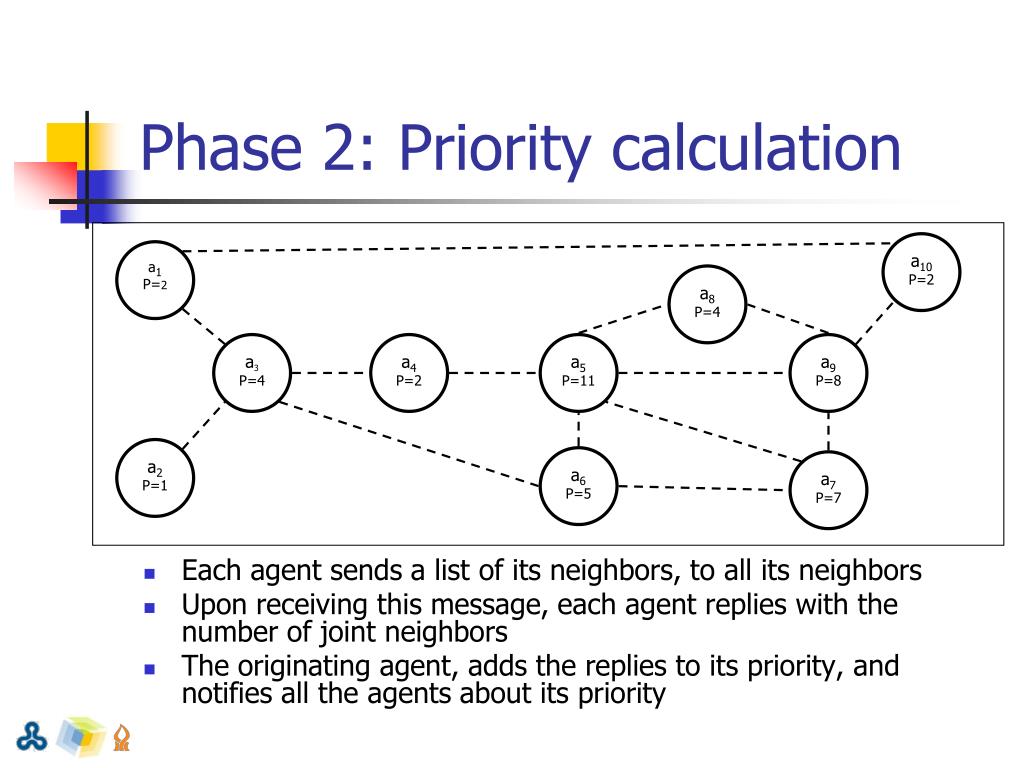 Phase 2: Priority calculation

$a_1$
P=2

$a_{10}$
P=2

$a_8$
P=4

$a_3$
P=4

$a_4$
P=2

$a_5$
P=11

$a_9$
P=8

$a_2$
P=1

$a_6$
P=5

$a_7$
P=7

- Each agent sends a list of its neighbors, to all its neighbors
- Upon receiving this message, each agent replies with the number of joint neighbors
- The originating agent, adds the replies to its priority, and notifies all the agents about its priority